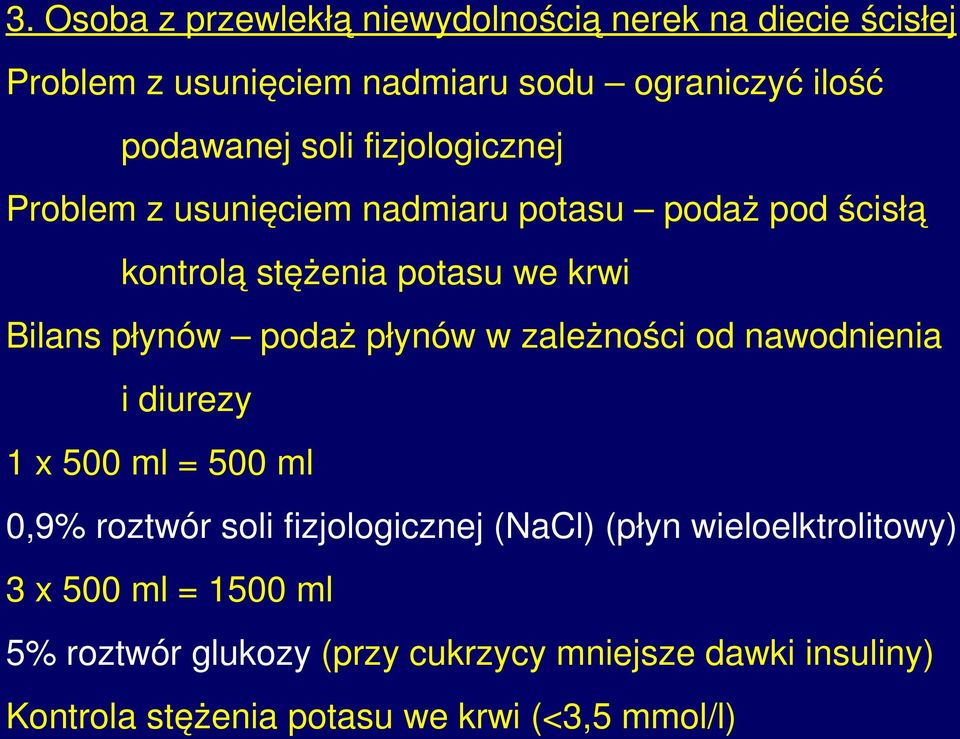 3. Osoba z przewlekłą niewydolnością nerek na diecie ścisłej

Problem z usunięciem nadmiaru sodu – ograniczyć ilość podawanej soli fizjologicznej

Problem z usunięciem nadmiaru potasu – podaż pod ścisłą kontrolą stężenia potasu we krwi

Bilans płynów – podaż płynów w zależności od nawodnienia i diurezy

1 x 500 ml = 500 ml

0,9% roztwór soli fizjologicznej (NaCl) (płyn wieloelktrolitowy)

3 x 500 ml = 1500 ml

5% roztwór glukozy (przy cukrzycy mniejsze dawki insuliny)

Kontrola stężenia potasu we krwi (<3,5 mmol/l)